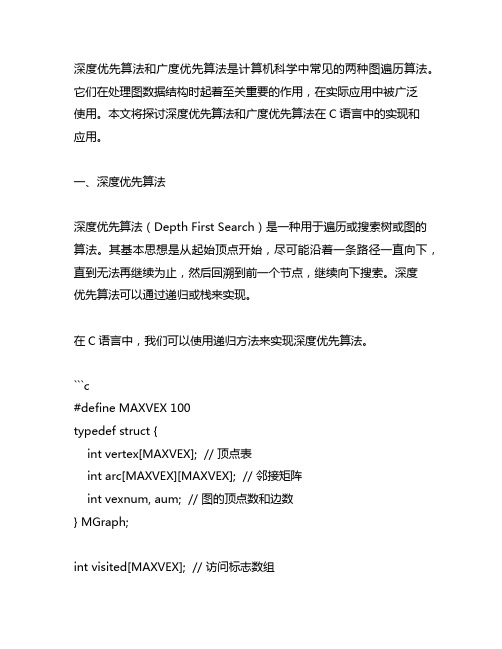 深度优先算法和广度优先算法是计算机科学中常见的两种图遍历算法。它们在处理图数据结构时起着至关重要的作用，在实际应用中被广泛使用。本文将探讨深度优先算法和广度优先算法在 C 语言中的实现和应用。

一、深度优先算法

深度优先算法（Depth First Search）是一种用于遍历或搜索树或图的算法。其基本思想是从起始顶点开始，尽可能沿着一条路径一直向下，直到无法再继续为止，然后回溯到前一个节点，继续向下搜索。深度优先算法可以通过递归或栈来实现。

在 C 语言中，我们可以使用递归方法来实现深度优先算法。

```c
#define MAXVEX 100
typedef struct {
    int vertex[MAXVEX];  // 顶点表
    int arc[MAXVEX][MAXVEX];  // 邻接矩阵
    int vexnum, aum;  // 图的顶点数和边数
} MGraph;

int visited[MAXVEX];  // 访问标志数组